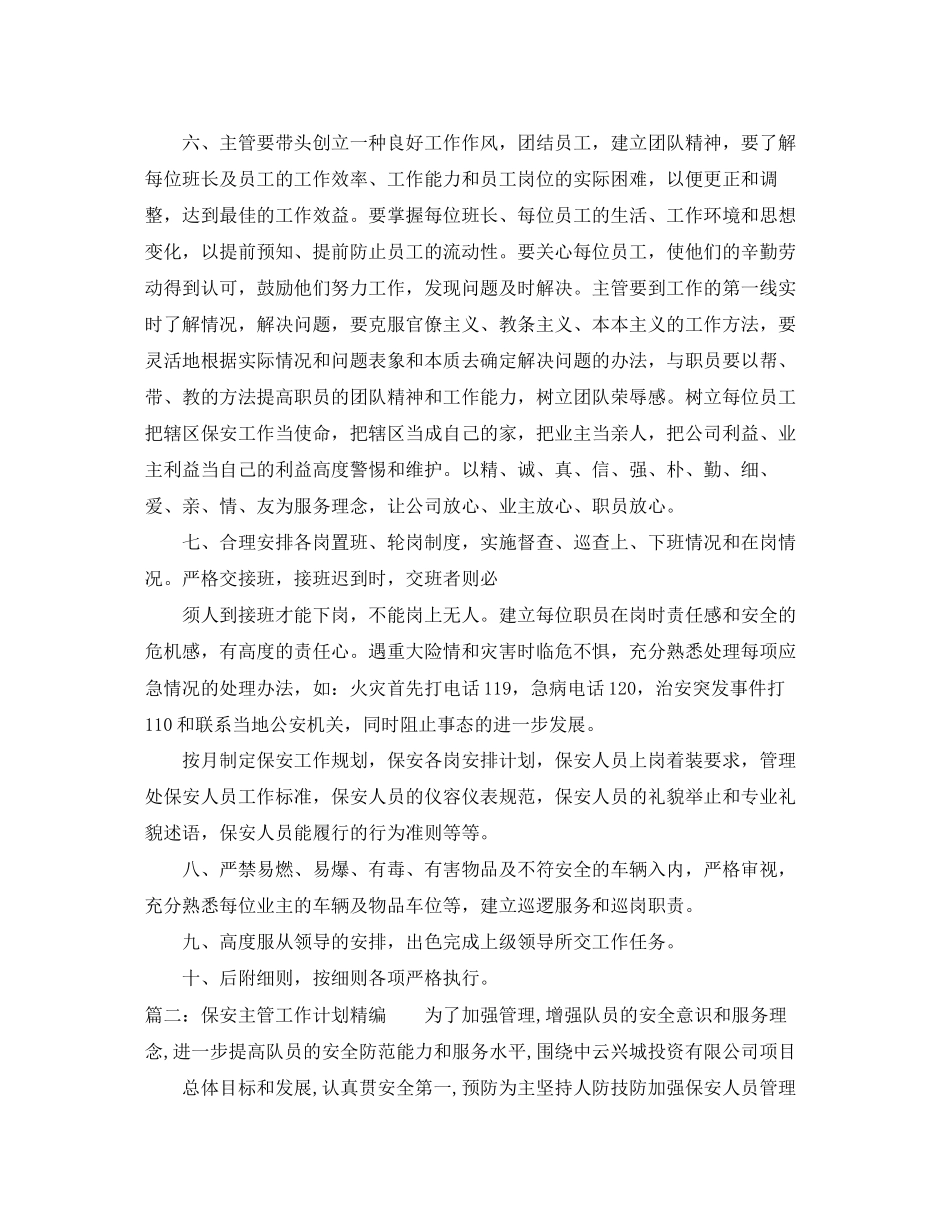 六、主管要带头创立一种良好工作作风，团结员工，建立团队精神，要了解每位班长及员工的工作效率、工作能力和员工岗位的实际困难，以便更正和调整，达到最佳的工作效益。要掌握每位班长、每位员工的生活、工作环境和思想变化，以提前预知、提前防止员工的流动性。要关心每位员工，使他们的辛勤劳动得到认可，鼓励他们努力工作，发现问题及时解决。主管要到工作的第一线实时了解情况，解决问题，要克服官僚主义、教条主义、本本主义的工作方法，要灵活地根据实际情况和问题表象和本质去确定解决问题的办法，与职员要以帮、带、教的方法提高职员的团队精神和工作能力，树立团队荣辱感。树立每位员工把辖区保安工作当使命，把辖区当成自己的家，把业主当亲人，把公司利益、业主利益当自己的利益高度警惕和维护。以精、诚、真、信、强、朴、勤、细、爱、亲、情、友为服务理念，让公司放心、业主放心、职员放心。

七、合理安排各岗置班、轮岗制度，实施督查、巡查上、下班情况和在岗情况。严格交接班，接班迟到时，交班者则必

须人到接班才能下岗，不能岗上无人。建立每位职员在岗时责任感和安全的危机感，有高度的责任心。遇重大险情和灾害时临危不惧，充分熟悉处理每项应急情况的处理办法，如：火灾首先打电话119，急病电话120，治安突发事件打110和联系当地公安机关，同时阻止事态的进一步发展。

按月制定保安工作规划，保安各岗安排计划，保安人员上岗着装要求，管理处保安人员工作标准，保安人员的仪容仪表规范，保安人员的礼貌举止和专业礼貌述语，保安人员能履行的行为准则等等。

八、严禁易燃、易爆、有毒、有害物品及不符安全的车辆入内，严格审视，充分熟悉每位业主的车辆及物品车位等，建立巡逻服务和巡岗职责。

九、高度服从领导的安排，出色完成上级领导所交工作任务。

十、后附细则，按细则各项严格执行。

篇二：保安主管工作计划精编 为了加强管理,增强队员的安全意识和服务理念,进一步提高队员的安全防范能力和服务水平,围绕中云兴城投资有限公司项目

总体目标和发展,认真贯安全第一,预防为主坚持人防技防加强保安人员管理